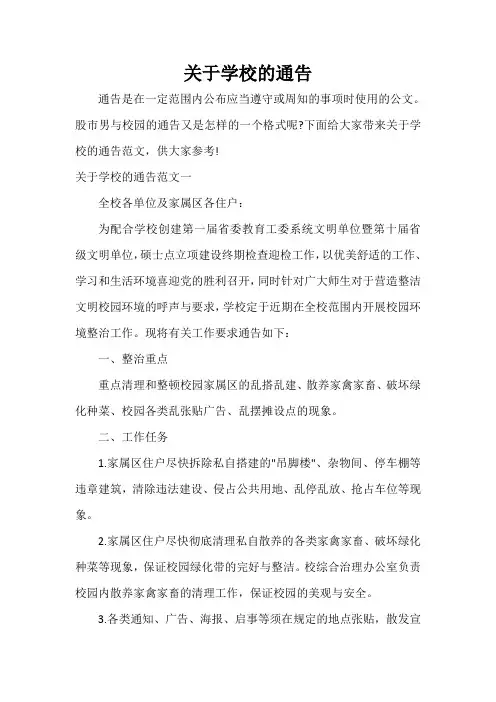 关于学校的通告

通告是在一定范围内公布应当遵守或周知的事项时使用的公文。股市男与校园的通告又是怎样的一个格式呢?下面给大家带来关于学校的通告范文，供大家参考!

关于学校的通告范文一

全校各单位及家属区各住户：

为配合学校创建第一届省委教育工委系统文明单位暨第十届省级文明单位，硕士点立项建设终期检查迎检工作，以优美舒适的工作、学习和生活环境喜迎党的胜利召开，同时针对广大师生对于营造整洁文明校园环境的呼声与要求，学校定于近期在全校范围内开展校园环境整治工作。现将有关工作要求通告如下：

一、整治重点

重点清理和整顿校园家属区的乱搭乱建、散养家禽家畜、破坏绿化种菜、校园各类乱张贴广告、乱摆摊设点的现象。

二、工作任务

1.家属区住户尽快拆除私自搭建的"吊脚楼"、杂物间、停车棚等违章建筑，清除违法建设、侵占公共用地、乱停乱放、抢占车位等现象。

2.家属区住户尽快彻底清理私自散养的各类家禽家畜、破坏绿化种菜等现象，保证校园绿化带的完好与整洁。校综合治理办公室负责校园内散养家禽家畜的清理工作，保证校园的美观与安全。

3.各类通知、广告、海报、启事等须在规定的地点张贴，散发宣